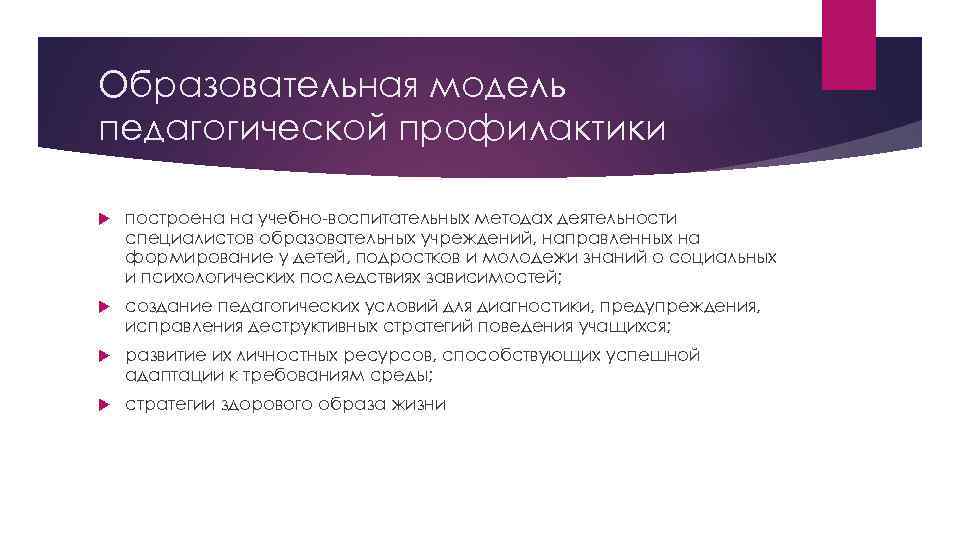 Образовательная модель педагогической профилактики

построена на учебно-воспитательных методах деятельности специалистов образовательных учреждений, направленных на формирование у детей, подростков и молодежи знаний о социальных и психологических последствиях зависимостей;

создание педагогических условий для диагностики, предупреждения, исправления деструктивных стратегий поведения учащихся;

развитие их личностных ресурсов, способствующих успешной адаптации к требованиям среды;

стратегии здорового образа жизни